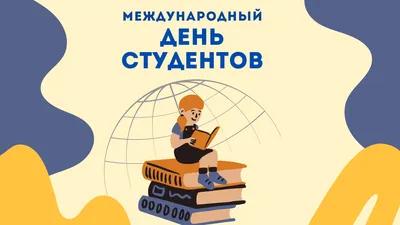 МЕЖДУНАРОДНЫЙ
ДЕНЬ
СТУДЕНТОВ